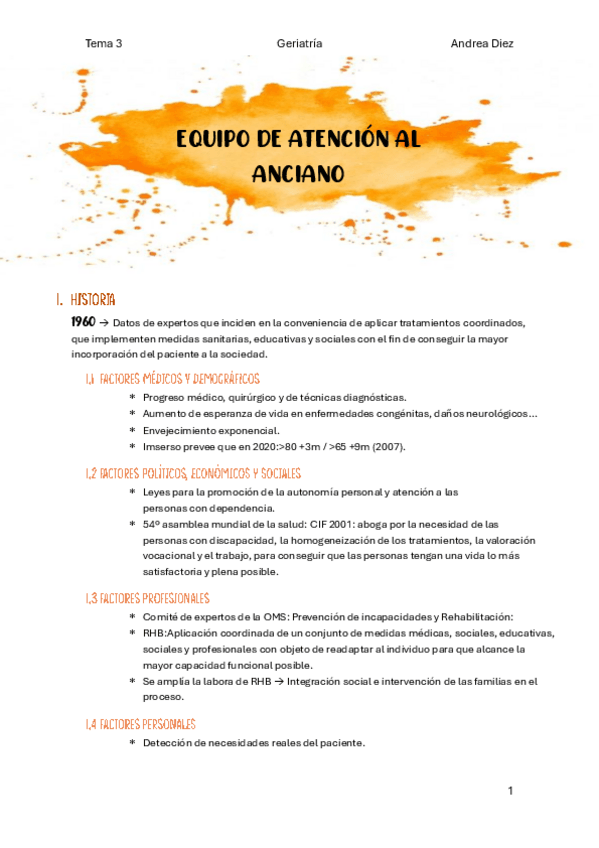 Tema 3 Geriatría Andrea Diez

EQUIPO DE ATENCIÓN AL ANCIANO

1. HISTORIA

1960 → Datos de expertos que inciden en la conveniencia de aplicar tratamientos coordinados, que implementen medidas sanitarias, educativas y sociales con el fin de conseguir la mayor incorporación del paciente a la sociedad.

1,1 FACTORES MÉDICOS Y DEMOGRÁFICOS

* Progreso médico, quirúrgico y de técnicas diagnósticas.
* Aumento de esperanza de vida en enfermedades congénitas, daños neurológicos…
* Envejecimiento exponencial.
* Imserso prevee que en 2020:>80 +3m / >65 +9m (2007).

1,2 FACTORES POLÍTICOS, ECONÓMICOS Y SOCIALES

* Leyes para la promoción de la autonomía personal y atención a las personas con dependencia.
* 54º asamblea mundial de la salud: CIF 2001: aboga por la necesidad de las personas con discapacidad, la homogeneización de los tratamientos, la valoración vocacional y el trabajo, para conseguir que las personas tengan una vida lo más satisfactoria y plena posible.

1,3 FACTORES PROFESIONALES

* Comité de expertos de la OMS: Prevención de incapacidades y Rehabilitación:
* RHB:Aplicación coordinada de un conjunto de medidas médicas, sociales, educativas, sociales y profesionales con objeto de readaptar al individuo para que alcance la mayor capacidad funcional posible.
* Se amplía la labora de RHB → Integración social e intervención de las familias en el proceso.

1,4 FACTORES PERSONALES

* Detección de necesidades reales del paciente.

1